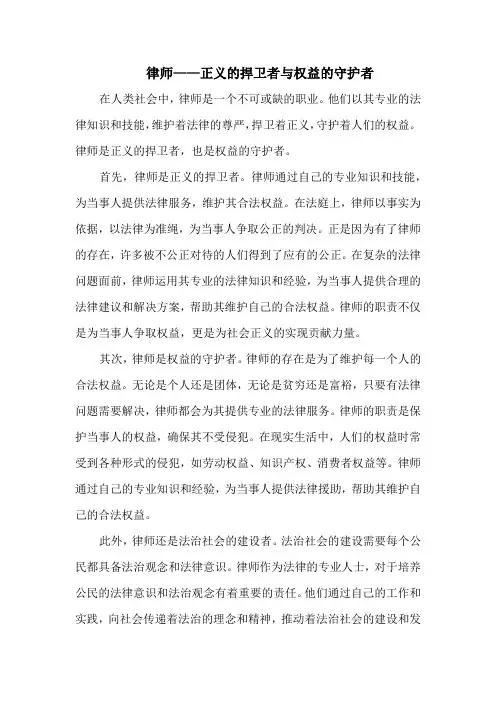 律师——正义的捍卫者与权益的守护者

在人类社会中，律师是一个不可或缺的职业。他们以其专业的法律知识和技能，维护着法律的尊严，捍卫着正义，守护着人们的权益。律师是正义的捍卫者，也是权益的守护者。

首先，律师是正义的捍卫者。律师通过自己的专业知识和技能，为当事人提供法律服务，维护其合法权益。在法庭上，律师以事实为依据，以法律为准绳，为当事人争取公正的判决。正是因为有了律师的存在，许多被不公正对待的人们得到了应有的公正。在复杂的法律问题面前，律师运用其专业的法律知识和经验，为当事人提供合理的法律建议和解决方案，帮助其维护自己的合法权益。律师的职责不仅是为当事人争取权益，更是为社会正义的实现贡献力量。

其次，律师是权益的守护者。律师的存在是为了维护每一个人的合法权益。无论是个人还是团体，无论是贫穷还是富裕，只要有法律问题需要解决，律师都会为其提供专业的法律服务。律师的职责是保护当事人的权益，确保其不受侵犯。在现实生活中，人们的权益时常受到各种形式的侵犯，如劳动权益、知识产权、消费者权益等。律师通过自己的专业知识和经验，为当事人提供法律援助，帮助其维护自己的合法权益。

此外，律师还是法治社会的建设者。法治社会的建设需要每个公民都具备法治观念和法律意识。律师作为法律的专业人士，对于培养公民的法律意识和法治观念有着重要的责任。他们通过自己的工作和实践，向社会传递着法治的理念和精神，推动着法治社会的建设和发